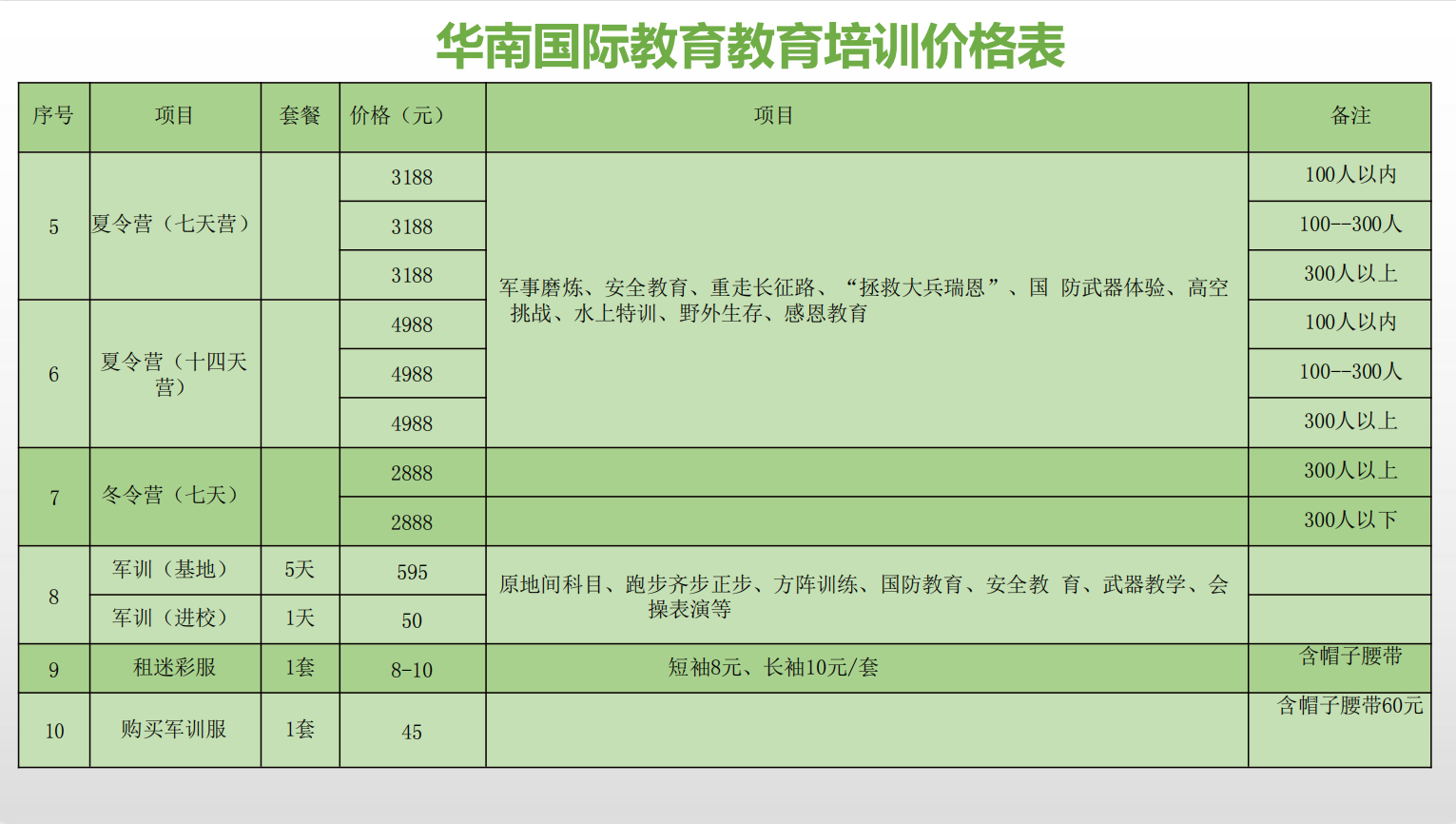 华南国际教育教育培训价格表

| 序号 | 项目 | 套餐 | 价格（元） | 项目 | 备注 |
|---|---|---|---|---|---|
| 5 | 夏令营（七天营） | | 3188 | 军事磨炼、安全教育、重走长征路、“拯救大兵瑞恩”、国 防武器体验、高空挑战、水上特训、野外生存、感恩教育 | 100人以内 |
| | | | 3188 | | 100--300人 |
| | | | 3188 | | 300人以上 |
| 6 | 夏令营（十四天营） | | 4988 | | 100人以内 |
| | | | 4988 | | 100--300人 |
| | | | 4988 | | 300人以上 |
| 7 | 冬令营（七天） | | 2888 | | 300人以上 |
| | | | 2888 | | 300人以下 |
| 8 | 军训（基地） | 5天 | 595 | 原地间科目、跑步齐步正步、方阵训练、国防教育、安全教 育、武器教学、会操表演等 | |
| | 军训（进校） | 1天 | 50 | | |
| 9 | 租迷彩服 | 1套 | 8-10 | 短袖8元、长袖10元/套 | 含帽子腰带 |
| 10 | 购买军训服 | 1套 | 45 | | 含帽子腰带60元 |